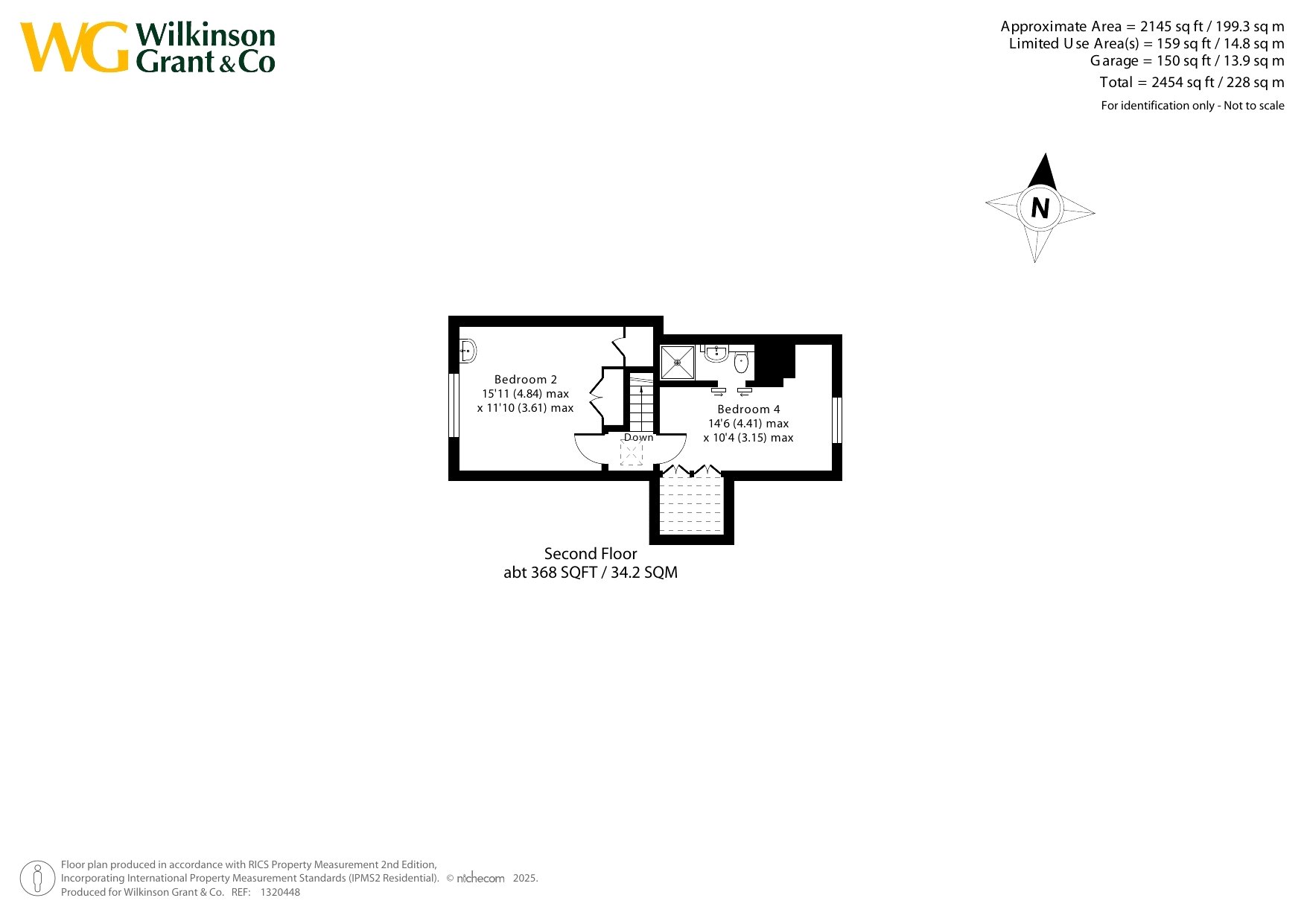 WG Wilkinson Grant & Co

Approximate Area = 2145 sq ft / 199.3 sq m
Limited Use Area(s) = 159 sq ft / 14.8 sq m
Garage = 150 sq ft / 13.9 sq m
Total = 2454 sq ft / 228 sq m
For identification only - Not to scale

N

Bedroom 2
15'11 (4.84) max
x 11'10 (3.61) max

Down

Bedroom 4
14'6 (4.41) max
x 10'4 (3.15) max

Second Floor
abt 368 SQFT / 34.2 SQM

Floor plan produced in accordance with RICS Property Measurement 2nd Edition,
Incorporating International Property Measurement Standards (IPMS2 Residential). © nichecom 2025.
Produced for Wilkinson Grant & Co. REF: 1320448